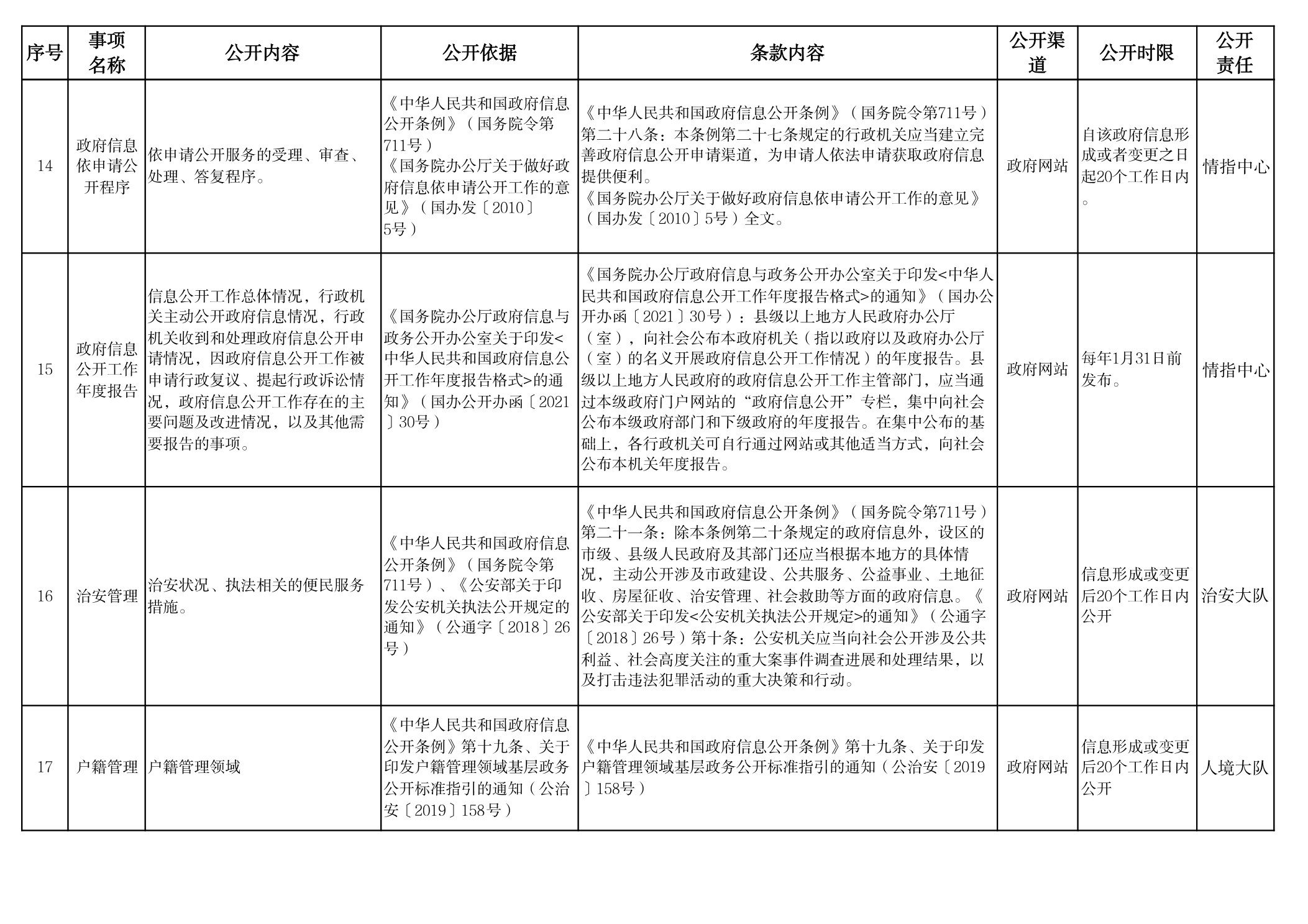 | 序号 | 事项名称 | 公开内容 | 公开依据 | 条款内容 | 公开渠道 | 公开时限 | 公开责任 |
|---|---|---|---|---|---|---|---|
| 14 | 政府信息依申请公开程序 | 依申请公开服务的受理、审查、处理、答复程序。 | 《中华人民共和国政府信息公开条例》（国务院令第711号）《国务院办公厅关于做好政府信息依申请公开工作的意见》（国办发〔2010〕5号） | 《中华人民共和国政府信息公开条例》（国务院令第711号）第二十八条：本条例第二十七条规定的行政机关应当建立完善政府信息公开申请渠道，为申请人依法申请获取政府信息提供便利。《国务院办公厅关于做好政府信息依申请公开工作的意见》（国办发〔2010〕5号）全文。 | 政府网站 | 自该政府信息形成或者变更之日起20个工作日内。 | 情指中心 |
| 15 | 政府信息公开工作年度报告 | 信息公开工作总体情况，行政机关主动公开政府信息情况，行政机关收到和处理政府信息公开申请情况，因政府信息公开工作被申请行政复议、提起行政诉讼情况，政府信息公开工作存在的主要问题及改进情况，以及其他需要报告的事项。 | 《国务院办公厅政府信息与政务公开办公室关于印发<中华人民共和国政府信息公开工作年度报告格式>的通知》（国办公开办函〔2021〕30号） | 《国务院办公厅政府信息与政务公开办公室关于印发<中华人民共和国政府信息公开工作年度报告格式>的通知》（国办公开办函〔2021〕30号）：县级以上地方人民政府办公厅（室），向社会公布本政府机关（指以政府以及政府办公厅（室）的名义开展政府信息公开工作情况）的年度报告。县级以上地方人民政府的政府信息公开工作主管部门，应当通过本级政府门户网站的“政府信息公开”专栏，集中向社会公布本级政府部门和下级政府的年度报告。在集中公布的基础上，各行政机关可自行通过网站或其他适当方式，向社会公布本机关年度报告。 | 政府网站 | 每年1月31日前发布。 | 情指中心 |
| 16 | 治安管理 | 治安状况、执法相关的便民服务措施。 | 《中华人民共和国政府信息公开条例》（国务院令第711号）、《公安部关于印发公安机关执法公开规定的通知》（公通字〔2018〕26号） | 《中华人民共和国政府信息公开条例》（国务院令第711号）第二十一条：除本条例第二十条规定的政府信息外，设区的市级、县级人民政府及其部门还应当根据本地方的具体情况，主动公开涉及市政建设、公共服务、公益事业、土地征收、房屋征收、治安管理、社会救助等方面的政府信息。《公安部关于印发<公安机关执法公开规定>的通知》（公通字〔2018〕26号）第十条：公安机关应当向社会公开涉及公共利益、社会高度关注的重大案事件调查进展和处理结果，以及打击违法犯罪活动的重大决策和行动。 | 政府网站 | 信息形成或变更后20个工作日内公开 | 治安大队 |
| 17 | 户籍管理 | 户籍管理领域 | 《中华人民共和国政府信息公开条例》第十九条、关于印发户籍管理领域基层政务公开标准指引的通知（公治安〔2019〕158号） | 《中华人民共和国政府信息公开条例》第十九条、关于印发户籍管理领域基层政务公开标准指引的通知（公治安〔2019〕158号） | 政府网站 | 信息形成或变更后20个工作日内公开 | 人境大队 |